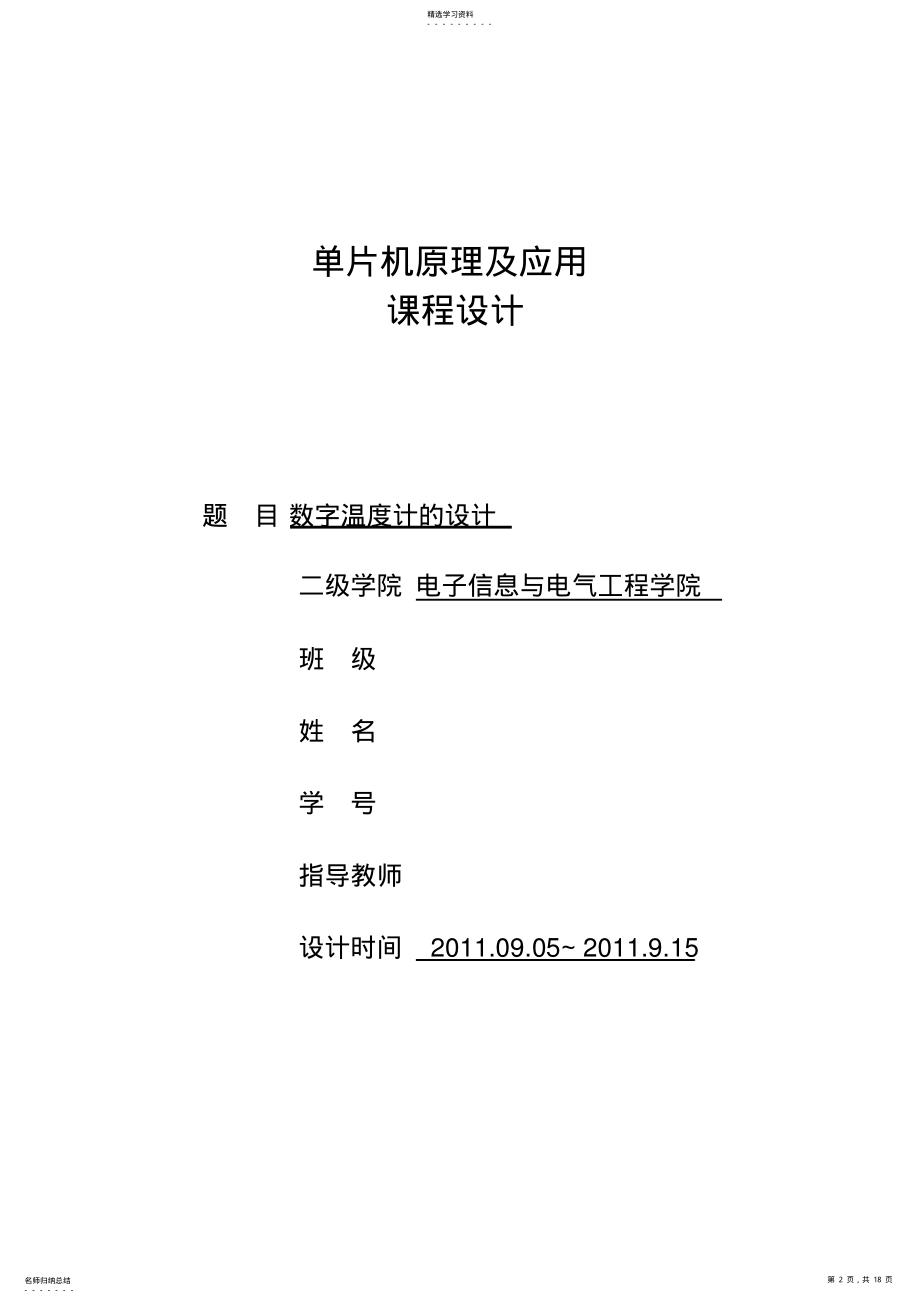 精选学习资料

单片机原理及应用
课程设计

题 目 数字温度计的设计

二级学院 电子信息与电气工程学院

班 级

姓 名

学 号

指导教师

设计时间 2011.09.05~ 2011.9.15

名师归纳总结

第 2 页，共 18 页